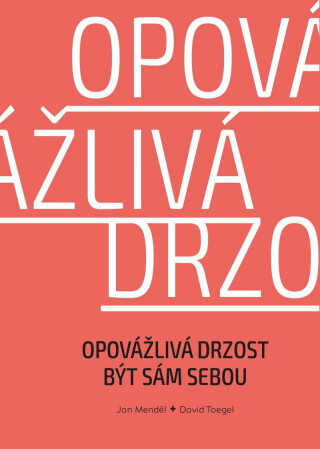 OPOVÁ
ÁŽLIVÁ
DRZO

OPOVÁŽLIVÁ DRZOST
BÝT SÁM SEBOU

Jan Menděl + David Toegel